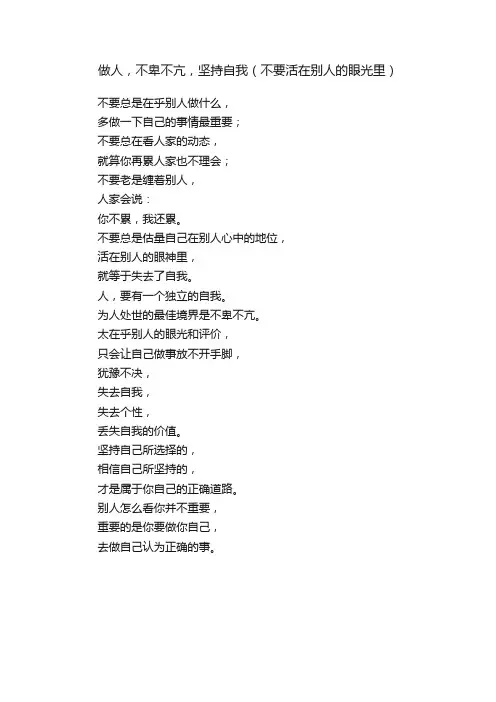 做人，不卑不亢，坚持自我（不要活在别人的眼光里）

不要总是在乎别人做什么，
多做一下自己的事情最重要；
不要总在看人家的动态，
就算你再累人家也不理会；
不要老是缠着别人，
人家会说：
你不累，我还累。
不要总是估量自己在别人心中的地位，
活在别人的眼神里，
就等于失去了自我。
人，要有一个独立的自我。
为人处世的最佳境界是不卑不亢。
太在乎别人的眼光和评价，
只会让自己做事放不开手脚，
犹豫不决，
失去自我，
失去个性，
丢失自我的价值。
坚持自己所选择的，
相信自己所坚持的，
才是属于你自己的正确道路。
别人怎么看你并不重要，
重要的是你要做你自己，
去做自己认为正确的事。